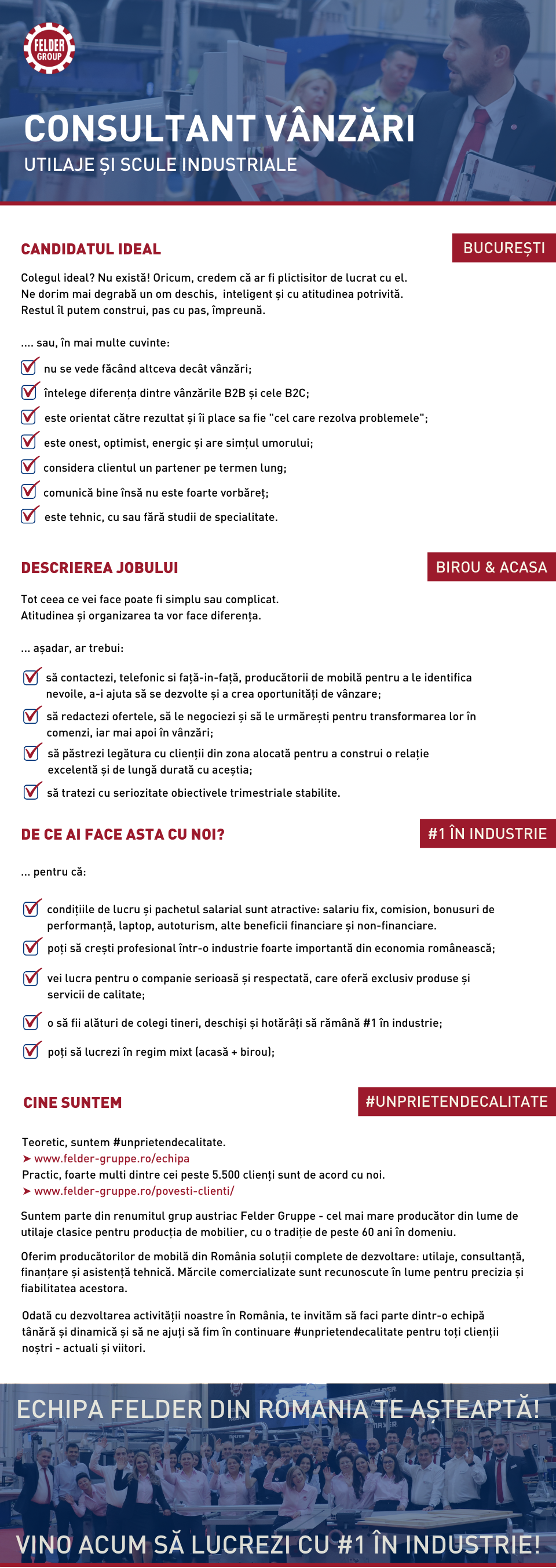 FELDER GROUP

CONSULTANT VÂNZĂRI
UTILAJE ȘI SCULE INDUSTRIALE

CANDIDATUL IDEAL

BUCUREȘTI

Colegul ideal? Nu există! Oricum, credem că ar fi plictisitor de lucrat cu el. Ne dorim mai degrabă un om deschis, inteligent și cu atitudinea potrivită. Restul îl putem construi, pas cu pas, împreună.

.... sau, în mai multe cuvinte:

nu se vede făcând altceva decât vânzări;

întelege diferența dintre vânzările B2B și cele B2C;

este orientat către rezultat și îi place sa fie "cel care rezolva problemele";

este onest, optimist, energic și are simțul umorului;

considera clientul un partener pe termen lung;

comunică bine însă nu este foarte vorbăreț;

este tehnic, cu sau fără studii de specialitate.

DESCRIEREA JOBULUI

BIROU & ACASA

Tot ceea ce vei face poate fi simplu sau complicat. Atitudinea și organizarea ta vor face diferența.

... așadar, ar trebui:

să contactezi, telefonic si față-in-față, producătorii de mobilă pentru a le identifica nevoile, a-i ajuta să se dezvolte și a crea oportunități de vânzare;

să redactezi ofertele, să le negociezi și să le urmărești pentru transformarea lor în comenzi, iar mai apoi în vânzări;

să păstrezi legătura cu clienții din zona alocată pentru a construi o relație excelentă și de lungă durată cu aceștia;

să tratezi cu seriozitate obiectivele trimestriale stabilite.

DE CE AI FACE ASTA CU NOI?

#1 ÎN INDUSTRIE

... pentru că:

condițiile de lucru și pachetul salarial sunt atractive: salariu fix, comision, bonusuri de performanță, laptop, autoturism, alte beneficii financiare și non-financiare.

poți să crești profesional într-o industrie foarte importantă din economia românească;

vei lucra pentru o companie serioasă și respectată, care oferă exclusiv produse și servicii de calitate;

o să fii alături de colegi tineri, deschiși și hotărâți să rămână #1 în industrie;

poți să lucrezi în regim mixt (acasă + birou);

CINE SUNTEM

#UNPRIETENDECALITATE

Teoretic, suntem #unprietendecalitate.
➤ www.felder-gruppe.ro/echipa
Practic, foarte multi dintre cei peste 5.500 clienți sunt de acord cu noi.
➤ www.felder-gruppe.ro/povesti-clienti/

Suntem parte din renumitul grup austriac Felder Gruppe - cel mai mare producător din lume de utilaje clasice pentru producția de mobilier, cu o tradiție de peste 60 ani în domeniu.

Oferim producătorilor de mobilă din România soluții complete de dezvoltare: utilaje, consultanță, finanțare și asistență tehnică. Mărcile comercializate sunt recunoscute în lume pentru precizia și fiabilitatea acestora.

Odată cu dezvoltarea activității noastre în România, te invităm să faci parte dintr-o echipă tânără și dinamică și să ne ajuți să fim în continuare #unprietendecalitate pentru toți clienții noștri - actuali și viitori.

ECHIPA FELDER DIN ROMANIA TE AȘTEAPTĂ!

VINO ACUM SĂ LUCREZI CU #1 ÎN INDUSTRIE!